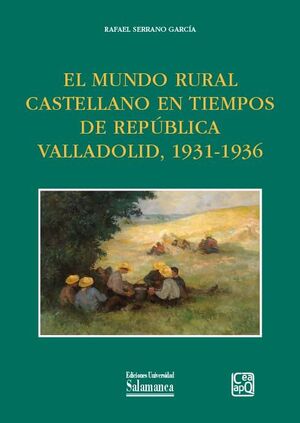 RAFAEL SERRANO GARCÍA

EL MUNDO RURAL CASTELLANO EN TIEMPOS DE REPÚBLICA VALLADOLID, 1931-1936

Ediciones Universidad Salamanca

Cea apQ